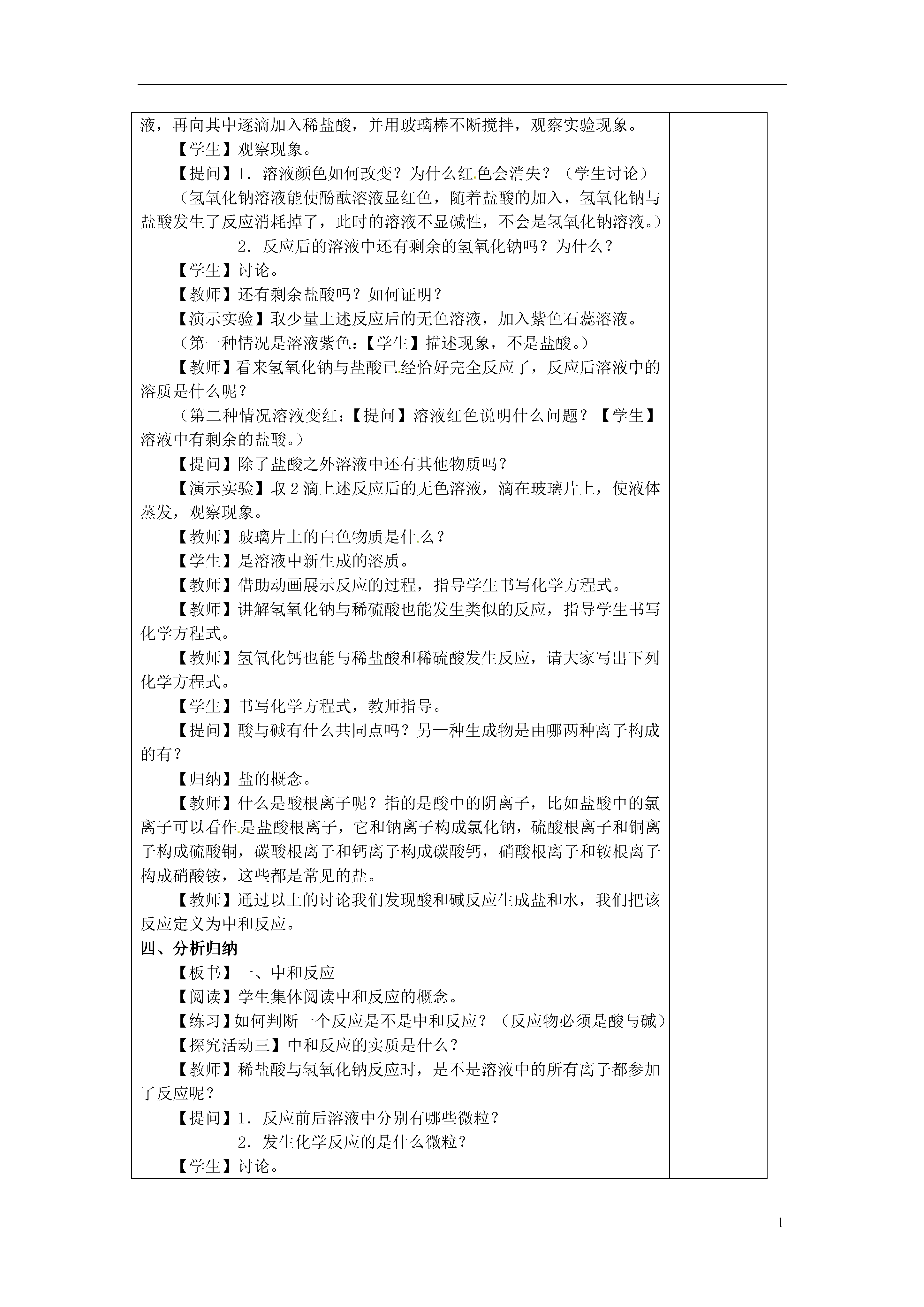 液，再向其中逐滴加入稀盐酸，并用玻璃棒不断搅拌，观察实验现象。

【学生】观察现象。

【提问】1．溶液颜色如何改变？为什么红色会消失？（学生讨论）

（氢氧化钠溶液能使酚酞溶液显红色，随着盐酸的加入，氢氧化钠与盐酸发生了反应消耗掉了，此时的溶液不显碱性，不会是氢氧化钠溶液。）

2．反应后的溶液中还有剩余的氢氧化钠吗？为什么？

【学生】讨论。

【教师】还有剩余盐酸吗？如何证明？

【演示实验】取少量上述反应后的无色溶液，加入紫色石蕊溶液。

（第一种情况是溶液紫色：【学生】描述现象，不是盐酸。）

【教师】看来氢氧化钠与盐酸已经恰好完全反应了，反应后溶液中的溶质是什么呢？

（第二种情况溶液变红：【提问】溶液红色说明什么问题？【学生】溶液中有剩余的盐酸。）

【提问】除了盐酸之外溶液中还有其他物质吗？

【演示实验】取2滴上述反应后的无色溶液，滴在玻璃片上，使液体蒸发，观察现象。

【教师】玻璃片上的白色物质是什么？

【学生】是溶液中新生成的溶质。

【教师】借助动画展示反应的过程，指导学生书写化学方程式。

【教师】讲解氢氧化钠与稀硫酸也能发生类似的反应，指导学生书写化学方程式。

【教师】氢氧化钙也能与稀盐酸和稀硫酸发生反应，请大家写出下列化学方程式。

【学生】书写化学方程式，教师指导。

【提问】酸与碱有什么共同点吗？另一种生成物是由哪两种离子构成的有？

【归纳】盐的概念。

【教师】什么是酸根离子呢？指的是酸中的阴离子，比如盐酸中的氯离子可以看作是盐酸根离子，它和钠离子构成氯化钠，硫酸根离子和铜离子构成硫酸铜，碳酸根离子和钙离子构成碳酸钙，硝酸根离子和铵根离子构成硝酸铵，这些都是常见的盐。

【教师】通过以上的讨论我们发现酸和碱反应生成盐和水，我们把该反应定义为中和反应。

四、分析归纳

【板书】一、中和反应

【阅读】学生集体阅读中和反应的概念。

【练习】如何判断一个反应是不是中和反应？（反应物必须是酸与碱）

【探究活动三】中和反应的实质是什么？

【教师】稀盐酸与氢氧化钠反应时，是不是溶液中的所有离子都参加了反应呢？

【提问】1．反应前后溶液中分别有哪些微粒？

2．发生化学反应的是什么微粒？

【学生】讨论。

1